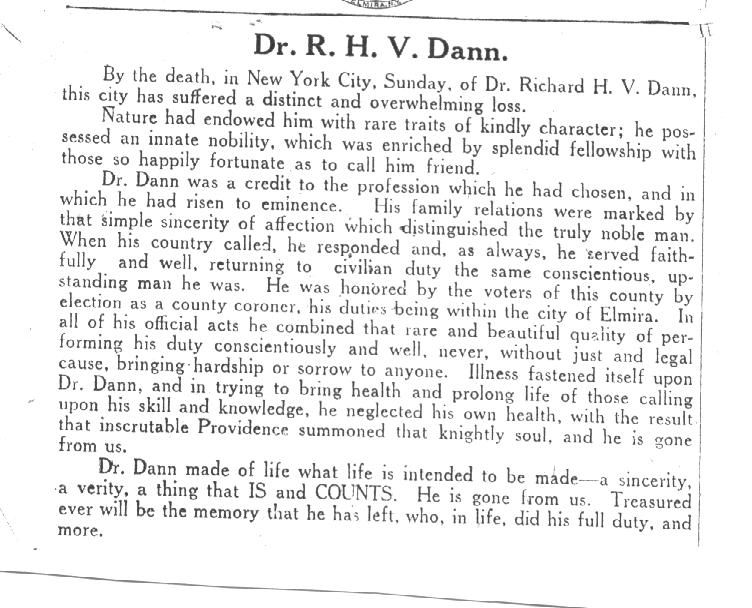 ELMIRA, N.Y.

Dr. R. H. V. Dann.

By the death, in New York City, Sunday, of Dr. Richard H. V. Dann, this city has suffered a distinct and overwhelming loss.

Nature had endowed him with rare traits of kindly character; he possessed an innate nobility, which was enriched by splendid fellowship with those so happily fortunate as to call him friend.

Dr. Dann was a credit to the profession which he had chosen, and in which he had risen to eminence. His family relations were marked by that simple sincerity of affection which distinguished the truly noble man. When his country called, he responded and, as always, he served faithfully and well, returning to civilian duty the same conscientious, upstanding man he was. He was honored by the voters of this county by election as a county coroner, his duties being within the city of Elmira. In all of his official acts he combined that rare and beautiful quality of performing his duty conscientiously and well, never, without just and legal cause, bringing hardship or sorrow to anyone. Illness fastened itself upon Dr. Dann, and in trying to bring health and prolong life of those calling upon his skill and knowledge, he neglected his own health, with the result that inscrutable Providence summoned that knightly soul, and he is gone from us.

Dr. Dann made of life what life is intended to be made—a sincerity, a verity, a thing that IS and COUNTS. He is gone from us. Treasured ever will be the memory that he has left, who, in life, did his full duty, and more.